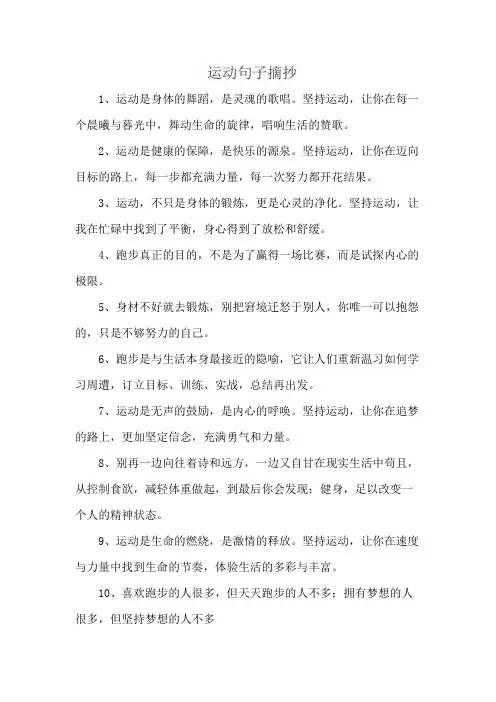 运动句子摘抄

1、运动是身体的舞蹈，是灵魂的歌唱。坚持运动，让你在每一个晨曦与暮光中，舞动生命的旋律，唱响生活的赞歌。

2、运动是健康的保障，是快乐的源泉。坚持运动，让你在迈向目标的路上，每一步都充满力量，每一次努力都开花结果。

3、运动，不只是身体的锻炼，更是心灵的净化。坚持运动，让我在忙碌中找到了平衡，身心得到了放松和舒缓。

4、跑步真正的目的，不是为了赢得一场比赛，而是试探内心的极限。

5、身材不好就去锻炼，别把窘境迁怒于别人，你唯一可以抱怨的，只是不够努力的自己。

6、跑步是与生活本身最接近的隐喻，它让人们重新温习如何学习周遭，订立目标、训练、实战，总结再出发。

7、运动是无声的鼓励，是内心的呼唤。坚持运动，让你在追梦的路上，更加坚定信念，充满勇气和力量。

8、别再一边向往着诗和远方，一边又自甘在现实生活中苟且，从控制食欲，减轻体重做起，到最后你会发现：健身，足以改变一个人的精神状态。

9、运动是生命的燃烧，是激情的释放。坚持运动，让你在速度与力量中找到生命的节奏，体验生活的多彩与丰富。

10、喜欢跑步的人很多，但天天跑步的人不多；拥有梦想的人很多，但坚持梦想的人不多